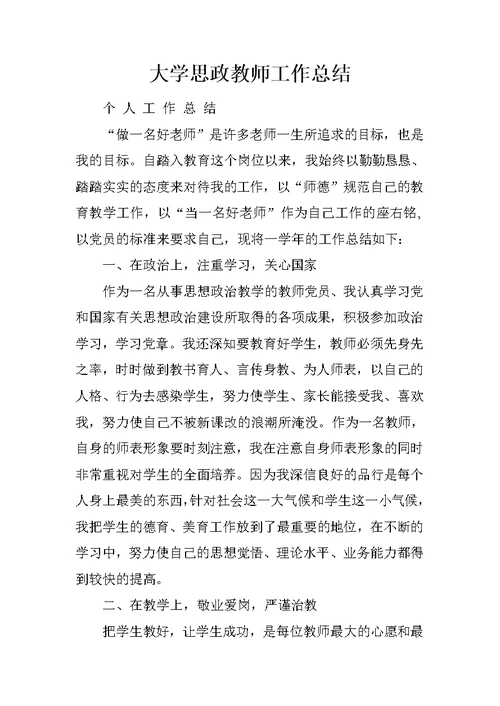 大学思政教师工作总结

个 人 工 作 总 结

“做一名好老师”是许多老师一生所追求的目标，也是我的目标。自踏入教育这个岗位以来，我始终以勤勤恳恳、踏踏实实的态度来对待我的工作，以“师德”规范自己的教育教学工作，以“当一名好老师”作为自己工作的座右铭，以党员的标准来要求自己，现将一学年的工作总结如下：

一、在政治上，注重学习，关心国家

作为一名从事思想政治教学的教师党员、我认真学习党和国家有关思想政治建设所取得的各项成果，积极参加政治学习，学习党章。我还深知要教育好学生，教师必须先身先之率，时时做到教书育人、言传身教、为人师表，以自己的人格、行为去感染学生，努力使学生、家长能接受我、喜欢我，努力使自己不被新课改的浪潮所淹没。作为一名教师，自身的师表形象要时刻注意，我在注意自身师表形象的同时非常重视对学生的全面培养。因为我深信良好的品行是每个人身上最美的东西，针对社会这一大气候和学生这一小气候，我把学生的德育、美育工作放到了最重要的地位，在不断的学习中，努力使自己的思想觉悟、理论水平、业务能力都得到较快的提高。

二、在教学上，敬业爱岗，严谨治教

把学生教好，让学生成功，是每位教师最大的心愿和最